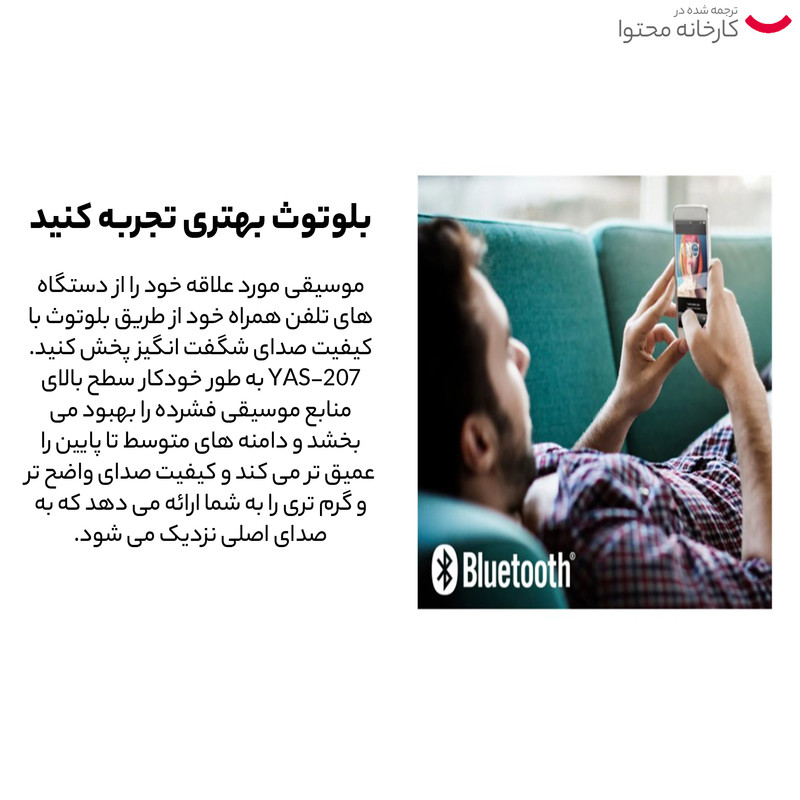 ترجمه شده در
کارخانه محتوا

بلوتوث بهتری تجربه کنید

موسیقی مورد علاقه خود را از دستگاه های تلفن همراه خود از طریق بلوتوث با کیفیت صدای شگفت انگیز پخش کنید. YAS-207 به طور خودکار سطح بالای منابع موسیقی فشرده را بهبود می بخشد و دامنه های متوسط تا پایین را عمیق تر می کند و کیفیت صدای واضح تر و گرم تری را به شما ارائه می دهد که به صدای اصلی نزدیک می شود.

Bluetooth®